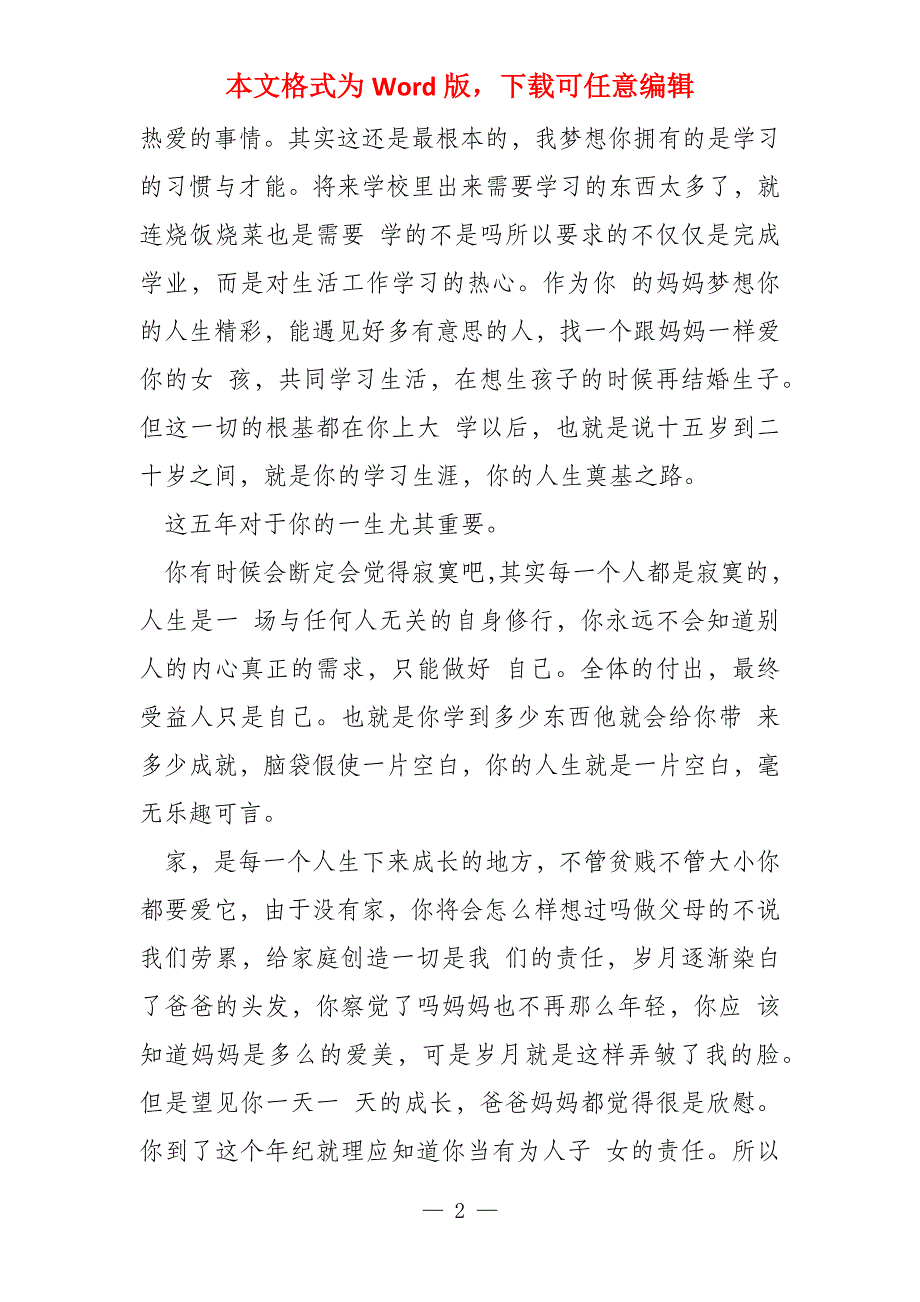 本文格式为 Word 版，下载可任意编辑

热爱的事情。其实这还是最根本的，我梦想你拥有的是学习的习惯与才能。将来学校里出来需要学习的东西太多了，就连烧饭烧菜也是需要 学的不是吗所以要求的不仅仅是完成学业，而是对生活工作学习的热心。作为你 的妈妈梦想你的人生精彩，能遇见好多有意思的人，找一个跟妈妈一样爱你的女 孩，共同学习生活，在想生孩子的时候再结婚生子。但这一切的根基都在你上大 学以后，也就是说十五岁到二十岁之间，就是你的学习生涯，你的人生奠基之路。

这五年对于你的一生尤其重要。

你有时候会断定会觉得寂寞吧,其实每一个人都是寂寞的，人生是一 场与任何人无关的自身修行，你永远不会知道别人的内心真正的需求，只能做好 自己。全体的付出，最终受益人只是自己。也就是你学到多少东西他就会给你带 来多少成就，脑袋假使一片空白，你的人生就是一片空白，毫无乐趣可言。

家，是每一个人生下来成长的地方，不管贫贱不管大小你都要爱它，由于没有家，你将会怎么样想过吗做父母的不说我们劳累，给家庭创造一切是我 们的责任，岁月逐渐染白了爸爸的头发，你察觉了吗妈妈也不再那么年轻，你应 该知道妈妈是多么的爱美，可是岁月就是这样弄皱了我的脸。但是望见你一天一 天的成长，爸爸妈妈都觉得很是欣慰。你到了这个年纪就理应知道你当有为人子 女的责任。所以

— 2 —